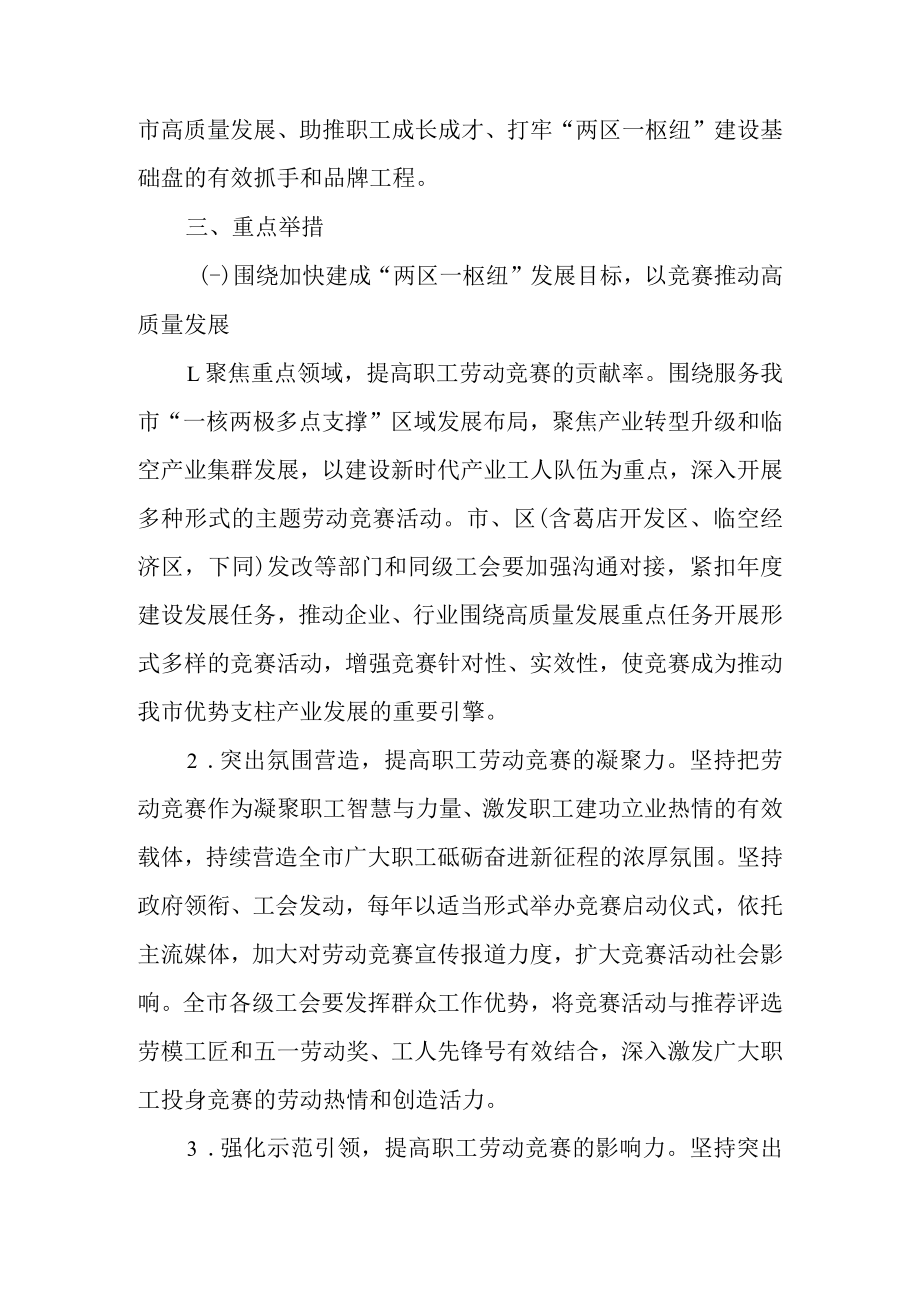 市高质量发展、助推职工成长成才、打牢“两区一枢纽”建设基础盘的有效抓手和品牌工程。

三、重点举措

(-)围绕加快建成“两区一枢纽”发展目标，以竞赛推动高质量发展

L聚焦重点领域，提高职工劳动竞赛的贡献率。围绕服务我市“一核两极多点支撑”区域发展布局，聚焦产业转型升级和临空产业集群发展，以建设新时代产业工人队伍为重点，深入开展多种形式的主题劳动竞赛活动。市、区(含葛店开发区、临空经济区，下同)发改等部门和同级工会要加强沟通对接，紧扣年度建设发展任务，推动企业、行业围绕高质量发展重点任务开展形式多样的竞赛活动，增强竞赛针对性、实效性，使竞赛成为推动我市优势支柱产业发展的重要引擎。

2．突出氛围营造，提高职工劳动竞赛的凝聚力。坚持把劳动竞赛作为凝聚职工智慧与力量、激发职工建功立业热情的有效载体，持续营造全市广大职工砥砺奋进新征程的浓厚氛围。坚持政府领衔、工会发动，每年以适当形式举办竞赛启动仪式，依托主流媒体，加大对劳动竞赛宣传报道力度，扩大竞赛活动社会影响。全市各级工会要发挥群众工作优势，将竞赛活动与推荐评选劳模工匠和五一劳动奖、工人先锋号有效结合，深入激发广大职工投身竞赛的劳动热情和创造活力。

3．强化示范引领，提高职工劳动竞赛的影响力。坚持突出